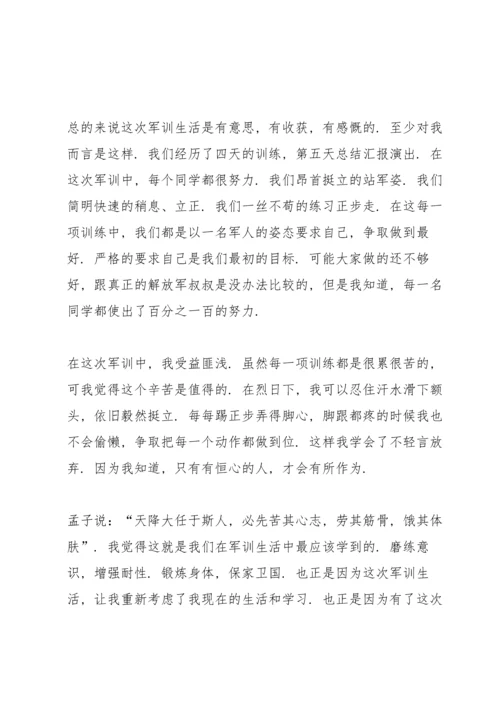 总的来说这次军训生活是有意思，有收获，有感慨的．至少对我而言是这样．我们经历了四天的训练，第五天总结汇报演出．在这次军训中，每个同学都很努力．我们昂首挺立的站军姿．我们简明快速的稍息、立正．我们一丝不苟的练习正步走．在这每一项训练中，我们都是以一名军人的姿态要求自己，争取做到最好．严格的要求自己是我们最初的目标．可能大家做的还不够好，跟真正的解放军叔叔是没办法比较的，但是我知道，每一名同学都使出了百分之一百的努力．

在这次军训中，我受益匪浅．虽然每一项训练都是很累很苦的，可我觉得这个辛苦是值得的．在烈日下，我可以忍住汗水滑下额头，依旧毅然挺立．每每踢正步弄得脚心，脚跟都疼的时候我也不会偷懒，争取把每一个动作都做到位．这样我学会了不轻言放弃．因为我知道，只有有恒心的人，才会有所作为．

孟子说：“天降大任于斯人，必先苦其心志，劳其筋骨，饿其体肤”．我觉得这就是我们在军训生活中最应该学到的．磨练意识，增强耐性．锻炼身体，保家卫国．也正是因为这次军训生活，让我重新考虑了我现在的生活和学习．也正是因为有了这次